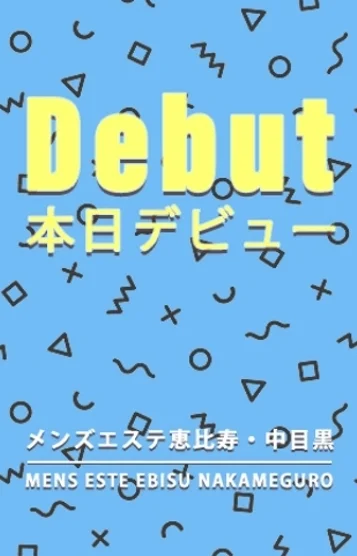 Debut
本日デビュー

メンズエステ恵比寿・中目黒
MENS ESTE EBISU NAKAMEGURO